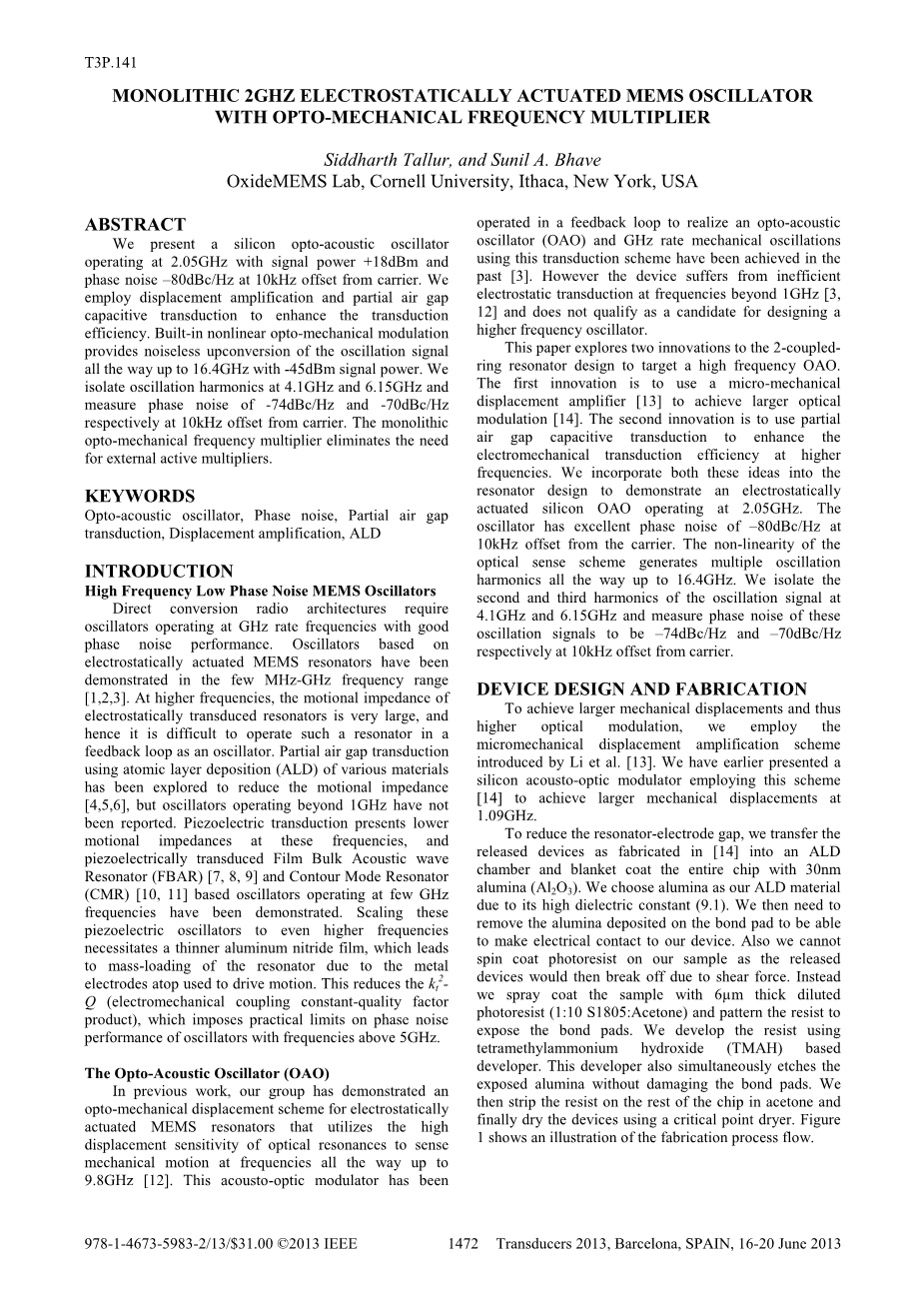 T3P.141

MONOLITHIC 2GHZ ELECTROSTATICALLY ACTUATED MEMS OSCILLATOR WITH OPTO-MECHANICAL FREQUENCY MULTIPLIER

Siddharth Tallur, and Sunil A. Bhave
OxideMEMS Lab, Cornell University, Ithaca, New York, USA

ABSTRACT
We present a silicon opto-acoustic oscillator operating at 2.05GHz with signal power +18dBm and phase noise –80dBc/Hz at 10kHz offset from carrier. We employ displacement amplification and partial air gap capacitive transduction to enhance the transduction efficiency. Built-in nonlinear opto-mechanical modulation provides noiseless upconversion of the oscillation signal all the way up to 16.4GHz with -45dBm signal power. We isolate oscillation harmonics at 4.1GHz and 6.15GHz and measure phase noise of -74dBc/Hz and -70dBc/Hz respectively at 10kHz offset from carrier. The monolithic opto-mechanical frequency multiplier eliminates the need for external active multipliers.

KEYWORDS
Opto-acoustic oscillator, Phase noise, Partial air gap transduction, Displacement amplification, ALD

INTRODUCTION
High Frequency Low Phase Noise MEMS Oscillators
Direct conversion radio architectures require oscillators operating at GHz rate frequencies with good phase noise performance. Oscillators based on electrostatically actuated MEMS resonators have been demonstrated in the few MHz-GHz frequency range [1,2,3]. At higher frequencies, the motional impedance of electrostatically transduced resonators is very large, and hence it is difficult to operate such a resonator in a feedback loop as an oscillator. Partial air gap transduction using atomic layer deposition (ALD) of various materials has been explored to reduce the motional impedance [4,5,6], but oscillators operating beyond 1GHz have not been reported. Piezoelectric transduction presents lower motional impedances at these frequencies, and piezoelectrically transduced Film Bulk Acoustic wave Resonator (FBAR) [7, 8, 9] and Contour Mode Resonator (CMR) [10, 11] based oscillators operating at few GHz frequencies have been demonstrated. Scaling these piezoelectric oscillators to even higher frequencies necessitates a thinner aluminum nitride film, which leads to mass-loading of the resonator due to the metal electrodes atop used to drive motion. This reduces the $k_t^2$-$Q$ (electromechanical coupling constant-quality factor product), which imposes practical limits on phase noise performance of oscillators with frequencies above 5GHz.

The Opto-Acoustic Oscillator (OAO)
In previous work, our group has demonstrated an opto-mechanical displacement scheme for electrostatically actuated MEMS resonators that utilizes the high displacement sensitivity of optical resonances to sense mechanical motion at frequencies all the way up to 9.8GHz [12]. This acousto-optic modulator has been operated in a feedback loop to realize an opto-acoustic oscillator (OAO) and GHz rate mechanical oscillations using this transduction scheme have been achieved in the past [3]. However the device suffers from inefficient electrostatic transduction at frequencies beyond 1GHz [3, 12] and does not qualify as a candidate for designing a higher frequency oscillator.
This paper explores two innovations to the 2-coupled-ring resonator design to target a high frequency OAO. The first innovation is to use a micro-mechanical displacement amplifier [13] to achieve larger optical modulation [14]. The second innovation is to use partial air gap capacitive transduction to enhance the electromechanical transduction efficiency at higher frequencies. We incorporate both these ideas into the resonator design to demonstrate an electrostatically actuated silicon OAO operating at 2.05GHz. The oscillator has excellent phase noise of –80dBc/Hz at 10kHz offset from the carrier. The non-linearity of the optical sense scheme generates multiple oscillation harmonics all the way up to 16.4GHz. We isolate the second and third harmonics of the oscillation signal at 4.1GHz and 6.15GHz and measure phase noise of these oscillation signals to be –74dBc/Hz and –70dBc/Hz respectively at 10kHz offset from carrier.

DEVICE DESIGN AND FABRICATION
To achieve larger mechanical displacements and thus higher optical modulation, we employ the micromechanical displacement amplification scheme introduced by Li et al. [13]. We have earlier presented a silicon acousto-optic modulator employing this scheme [14] to achieve larger mechanical displacements at 1.09GHz.
To reduce the resonator-electrode gap, we transfer the released devices as fabricated in [14] into an ALD chamber and blanket coat the entire chip with 30nm alumina ($Al_2O_3$). We choose alumina as our ALD material due to its high dielectric constant (9.1). We then need to remove the alumina deposited on the bond pad to be able to make electrical contact to our device. Also we cannot spin coat photoresist on our sample as the released devices would then break off due to shear force. Instead we spray coat the sample with 6μm thick diluted photoresist (1:10 S1805:Acetone) and pattern the resist to expose the bond pads. We develop the resist using tetramethylammonium hydroxide (TMAH) based developer. This developer also simultaneously etches the exposed alumina without damaging the bond pads. We then strip the resist on the rest of the chip in acetone and finally dry the devices using a critical point dryer. Figure 1 shows an illustration of the fabrication process flow.

978-1-4673-5983-2/13/$31.00 ©2013 IEEE 1472 Transducers 2013, Barcelona, SPAIN, 16-20 June 2013